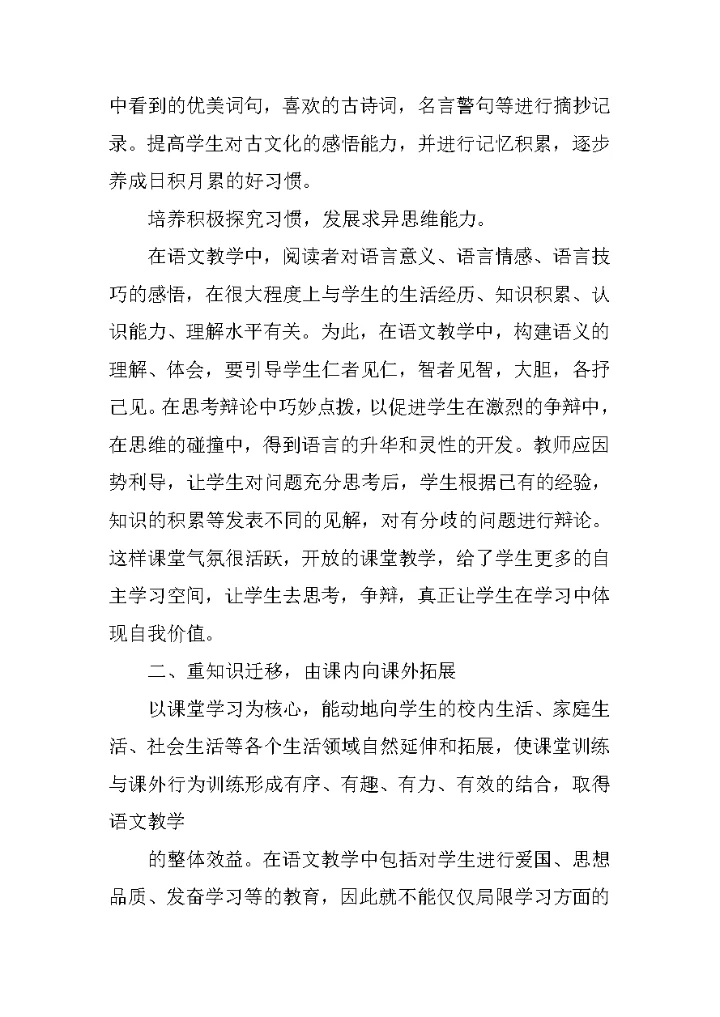 中看到的优美词句，喜欢的古诗词，名言警句等进行摘抄记录。提高学生对古文化的感悟能力，并进行记忆积累，逐步养成日积月累的好习惯。

培养积极探究习惯，发展求异思维能力。

在语文教学中，阅读者对语言意义、语言情感、语言技巧的感悟，在很大程度上与学生的生活经历、知识积累、认识能力、理解水平有关。为此，在语文教学中，构建语义的理解、体会，要引导学生仁者见仁，智者见智，大胆，各抒己见。在思考辩论中巧妙点拨，以促进学生在激烈的争辩中，在思维的碰撞中，得到语言的升华和灵性的开发。教师应因势利导，让学生对问题充分思考后，学生根据已有的经验，知识的积累等发表不同的见解，对有分歧的问题进行辩论。这样课堂气氛很活跃，开放的课堂教学，给了学生更多的自主学习空间，让学生去思考，争辩，真正让学生在学习中体现自我价值。

二、重知识迁移，由课内向课外拓展

以课堂学习为核心，能动地向学生的校内生活、家庭生活、社会生活等各个生活领域自然延伸和拓展，使课堂训练与课外行为训练形成有序、有趣、有力、有效的结合，取得语文教学

的整体效益。在语文教学中包括对学生进行爱国、思想品质、发奋学习等的教育，因此就不能仅仅局限学习方面的